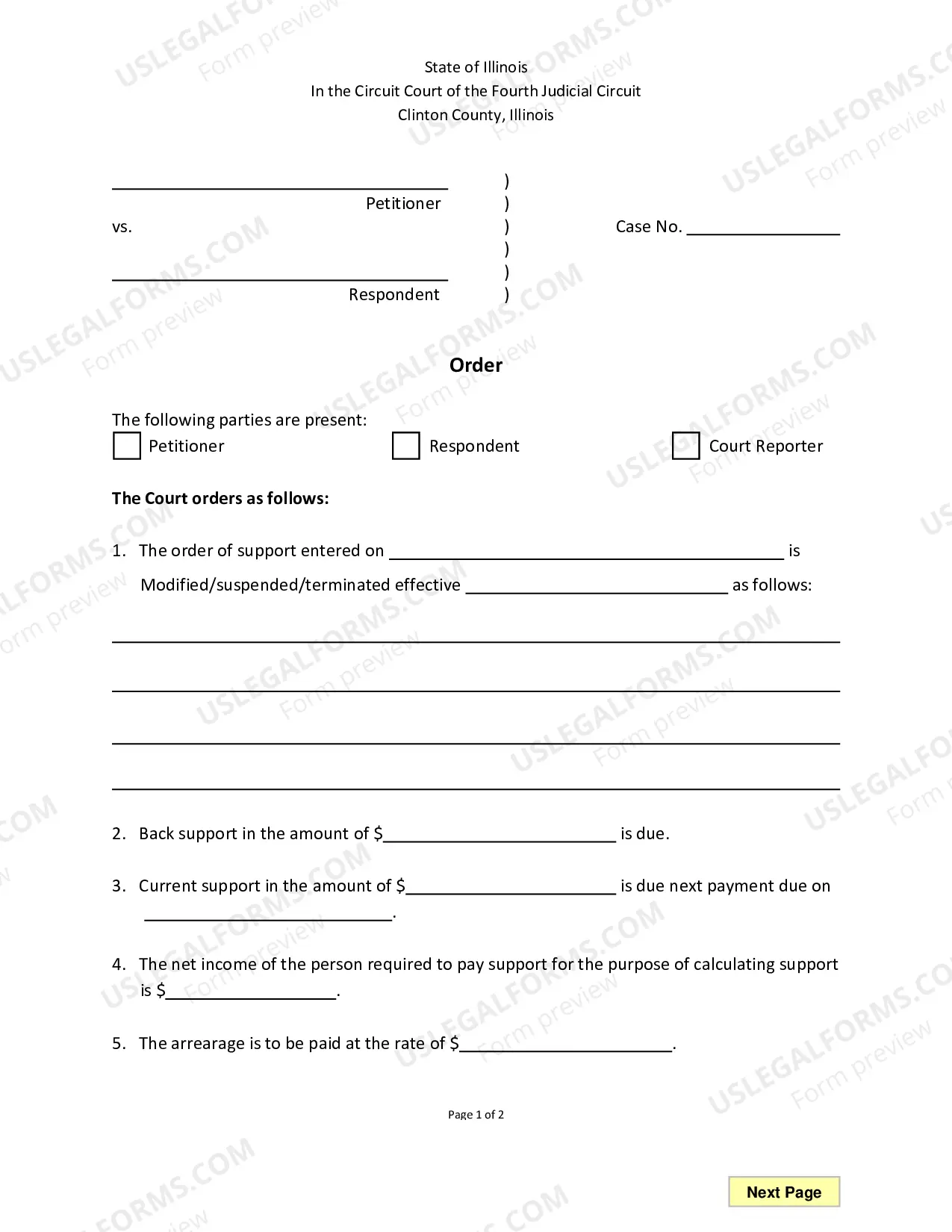 State of Illinois
In the Circuit Court of the Fourth Judicial Circuit
Clinton County, Illinois

____
Petitioner
vs.
____
Respondent

)
)
)
)
)
)

Case No. ____

Order

The following parties are present:
☐ Petitioner ☐ Respondent ☐ Court Reporter

The Court orders as follows:

1. The order of support entered on ____ is Modified/suspended/terminated effective ____ as follows:

____
____
____
____

2. Back support in the amount of $____ is due.

3. Current support in the amount of $____ is due next payment due on ____.

4. The net income of the person required to pay support for the purpose of calculating support is $____.

5. The arrearage is to be paid at the rate of $____.

Page 1 of 2

Next Page

USLEGALFORMS.COM
Form preview